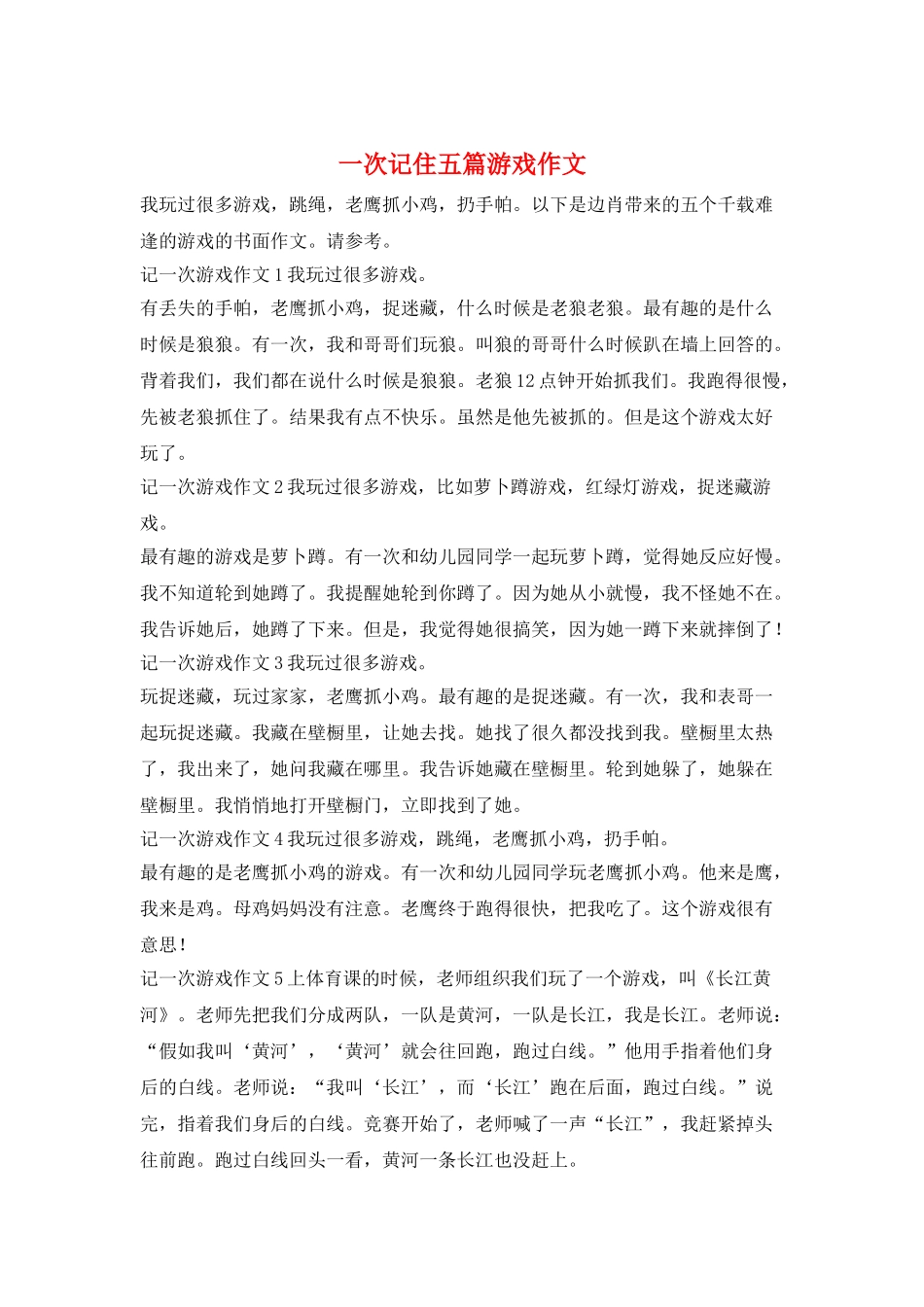 一次记住五篇游戏作文

我玩过很多游戏，跳绳，老鹰抓小鸡，扔手帕。以下是边肖带来的五个千载难逢的游戏的书面作文。请参考。

记一次游戏作文 1 我玩过很多游戏。

有丢失的手帕，老鹰抓小鸡，捉迷藏，什么时候是老狼老狼。最有趣的是什么时候是狼狼。有一次，我和哥哥们玩狼。叫狼的哥哥什么时候趴在墙上回答的。背着我们，我们都在说什么时候是狼狼。老狼 12 点钟开始抓我们。我跑得很慢，先被老狼抓住了。结果我有点不快乐。虽然是他先被抓的。但是这个游戏太好玩了。

记一次游戏作文 2 我玩过很多游戏，比如萝卜蹲游戏，红绿灯游戏，捉迷藏游戏。

最有趣的游戏是萝卜蹲。有一次和幼儿园同学一起玩萝卜蹲，觉得她反应好慢。我不知道轮到她蹲了。我提醒她轮到你蹲了。因为她从小就慢，我不怪她不在。我告诉她后，她蹲了下来。但是，我觉得她很搞笑，因为她一蹲下来就摔倒了！

记一次游戏作文 3 我玩过很多游戏。

玩捉迷藏，玩过家家，老鹰抓小鸡。最有趣的是捉迷藏。有一次，我和表哥一起玩捉迷藏。我藏在壁橱里，让她去找。她找了很久都没找到我。壁橱里太热了，我出来了，她问我藏在哪里。我告诉她藏在壁橱里。轮到她躲了，她躲在壁橱里。我悄悄地打开壁橱门，立即找到了她。

记一次游戏作文 4 我玩过很多游戏，跳绳，老鹰抓小鸡，扔手帕。

最有趣的是老鹰抓小鸡的游戏。有一次和幼儿园同学玩老鹰抓小鸡。他来是鹰，我来是鸡。母鸡妈妈没有注意。老鹰终于跑得很快，把我吃了。这个游戏很有意思！

记一次游戏作文 5 上体育课的时候，老师组织我们玩了一个游戏，叫《长江黄河》。老师先把我们分成两队，一队是黄河，一队是长江，我是长江。老师说：“假如我叫‘黄河’，‘黄河’就会往回跑，跑过白线。”他用手指着他们身后的白线。老师说：“我叫‘长江’，而‘长江’跑在后面，跑过白线。”说完，指着我们身后的白线。竞赛开始了，老师喊了一声“长江”，我赶紧掉头往前跑。跑过白线回头一看，黄河一条长江也没赶上。